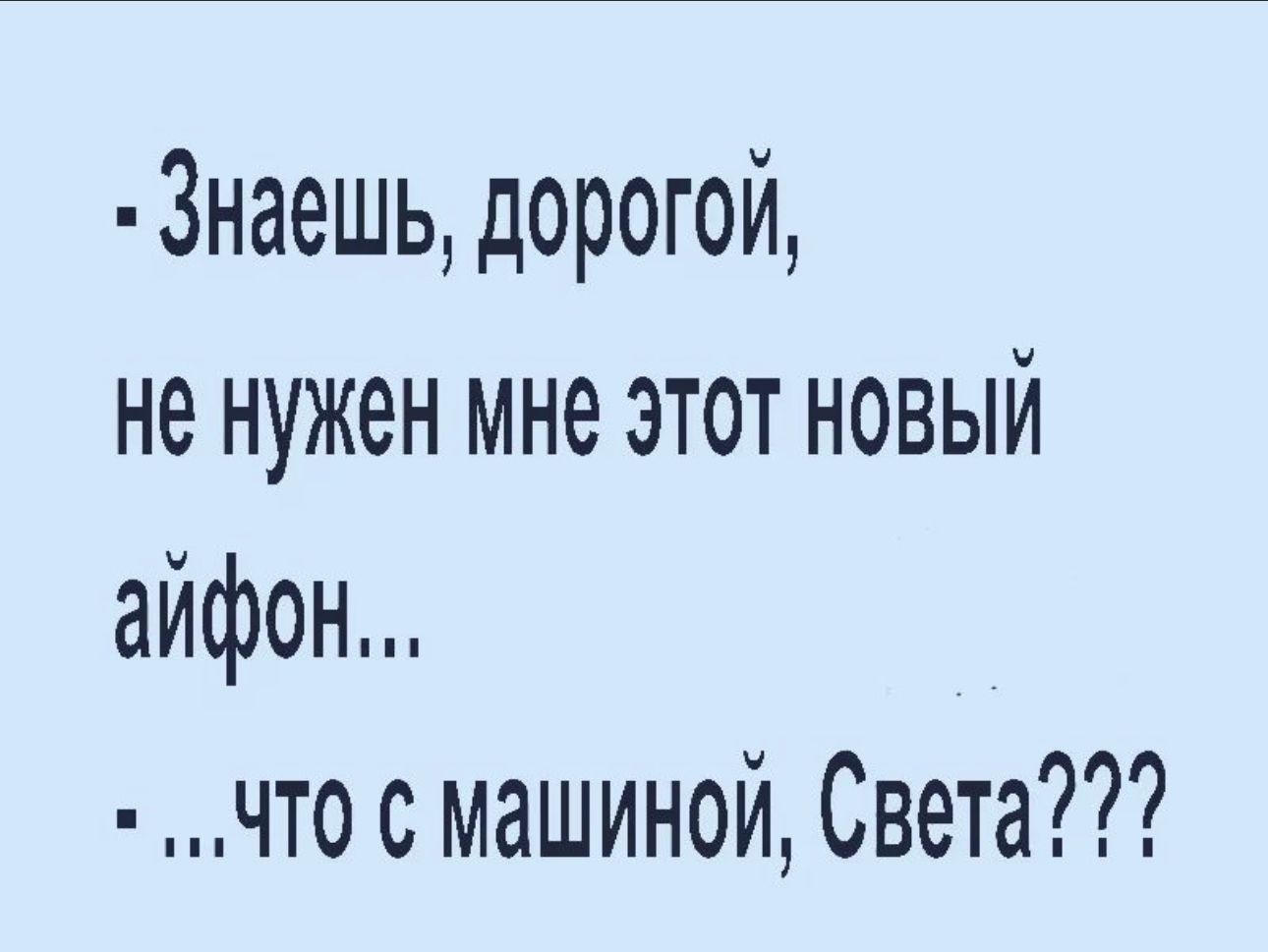 - Знаешь, дорогой, не нужен мне этот новый айфон...

- ...что с машиной, Света???